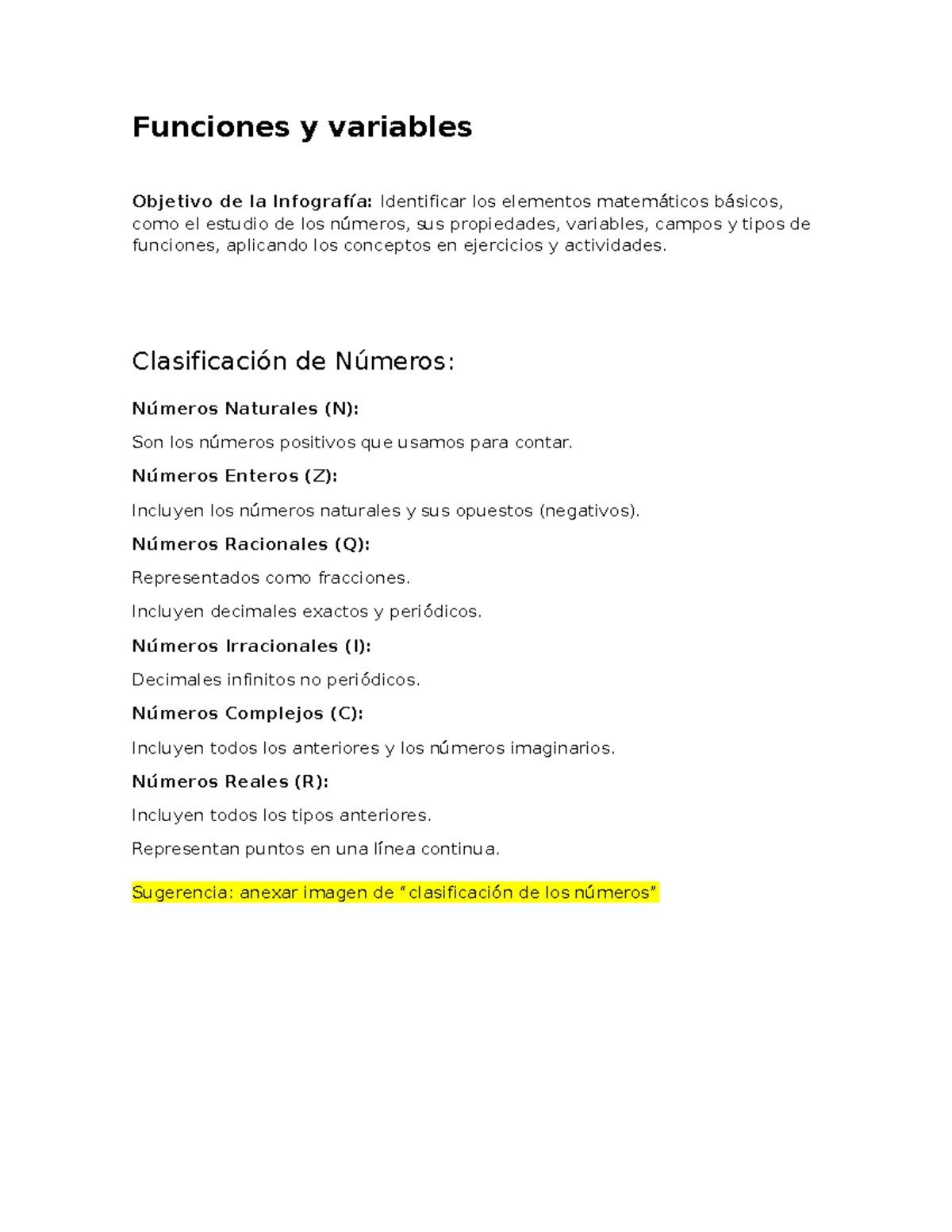 Funciones y variables

Objetivo de la Infografía: Identificar los elementos matemáticos básicos, como el estudio de los números, sus propiedades, variables, campos y tipos de funciones, aplicando los conceptos en ejercicios y actividades.

Clasificación de Números:

Números Naturales (N):

Son los números positivos que usamos para contar.

Números Enteros (Z):

Incluyen los números naturales y sus opuestos (negativos).

Números Racionales (Q):

Representados como fracciones.

Incluyen decimales exactos y periódicos.

Números Irracionales (I):

Decimales infinitos no periódicos.

Números Complejos (C):

Incluyen todos los anteriores y los números imaginarios.

Números Reales (R):

Incluyen todos los tipos anteriores.

Representan puntos en una línea continua.

Sugerencia: anexar imagen de “clasificación de los números”